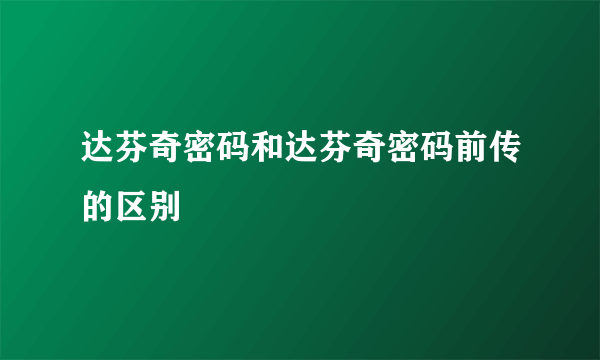 达芬奇密码和达芬奇密码前传的区别